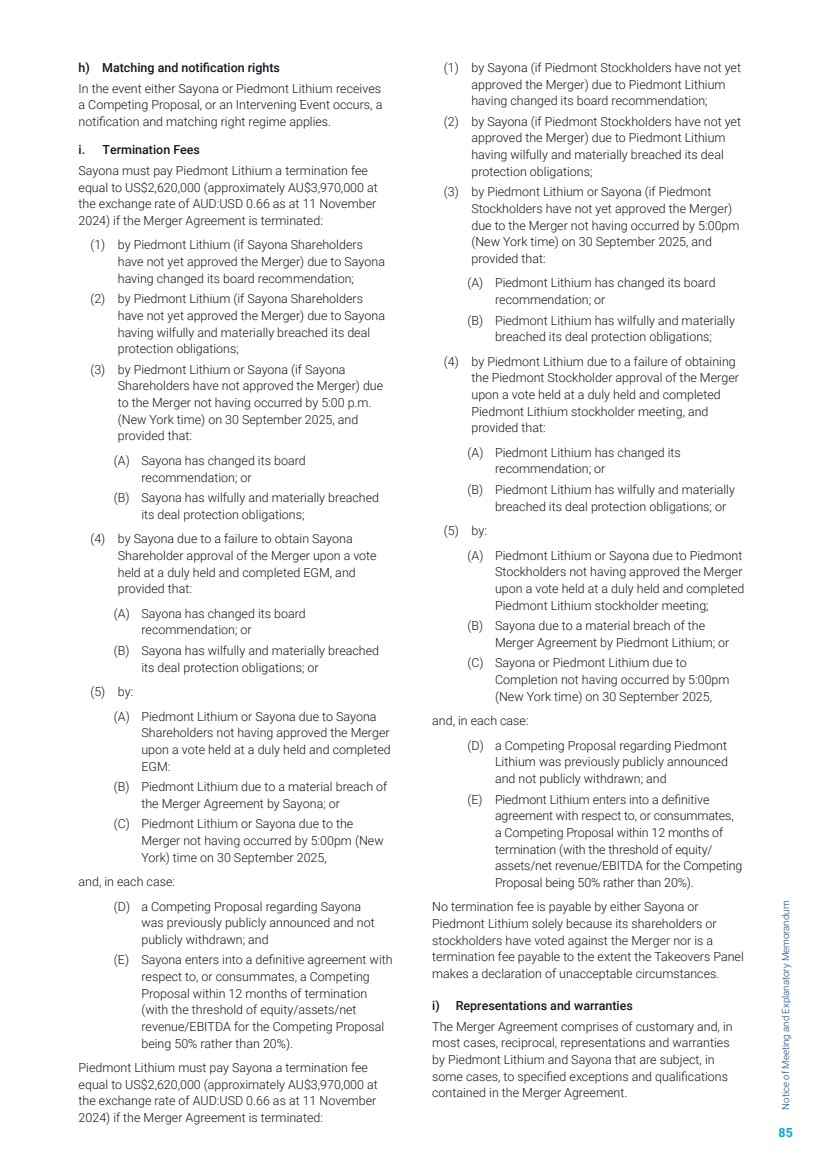 h) Matching and notification rights

In the event either Sayona or Piedmont Lithium receives a Competing Proposal, or an Intervening Event occurs, a notification and matching right regime applies.

i. Termination Fees

Sayona must pay Piedmont Lithium a termination fee equal to US$2,620,000 (approximately AU$3,970,000 at the exchange rate of AUD:USD 0.66 as at 11 November 2024) if the Merger Agreement is terminated:

(1) by Piedmont Lithium (if Sayona Shareholders have not yet approved the Merger) due to Sayona having changed its board recommendation;

(2) by Piedmont Lithium (if Sayona Shareholders have not yet approved the Merger) due to Sayona having wilfully and materially breached its deal protection obligations;

(3) by Piedmont Lithium or Sayona (if Sayona Shareholders have not approved the Merger) due to the Merger not having occurred by 5:00 p.m. (New York time) on 30 September 2025, and provided that:

(A) Sayona has changed its board recommendation; or

(B) Sayona has wilfully and materially breached its deal protection obligations;

(4) by Sayona due to a failure to obtain Sayona Shareholder approval of the Merger upon a vote held at a duly held and completed EGM, and provided that:

(A) Sayona has changed its board recommendation; or

(B) Sayona has wilfully and materially breached its deal protection obligations; or

(5) by:

(A) Piedmont Lithium or Sayona due to Sayona Shareholders not having approved the Merger upon a vote held at a duly held and completed EGM:

(B) Piedmont Lithium due to a material breach of the Merger Agreement by Sayona; or

(C) Piedmont Lithium or Sayona due to the Merger not having occurred by 5:00pm (New York) time on 30 September 2025,

and, in each case:

(D) a Competing Proposal regarding Sayona was previously publicly announced and not publicly withdrawn; and

(E) Sayona enters into a definitive agreement with respect to, or consummates, a Competing Proposal within 12 months of termination (with the threshold of equity/assets/net revenue/EBITDA for the Competing Proposal being 50% rather than 20%).

Piedmont Lithium must pay Sayona a termination fee equal to US$2,620,000 (approximately AU$3,970,000 at the exchange rate of AUD:USD 0.66 as at 11 November 2024) if the Merger Agreement is terminated:

(1) by Sayona (if Piedmont Stockholders have not yet approved the Merger) due to Piedmont Lithium having changed its board recommendation;

(2) by Sayona (if Piedmont Stockholders have not yet approved the Merger) due to Piedmont Lithium having wilfully and materially breached its deal protection obligations;

(3) by Piedmont Lithium or Sayona (if Piedmont Stockholders have not yet approved the Merger) due to the Merger not having occurred by 5:00pm (New York time) on 30 September 2025, and provided that:

(A) Piedmont Lithium has changed its board recommendation; or

(B) Piedmont Lithium has wilfully and materially breached its deal protection obligations;

(4) by Piedmont Lithium due to a failure of obtaining the Piedmont Stockholder approval of the Merger upon a vote held at a duly held and completed Piedmont Lithium stockholder meeting, and provided that:

(A) Piedmont Lithium has changed its recommendation; or

(B) Piedmont Lithium has wilfully and materially breached its deal protection obligations; or

(5) by:

(A) Piedmont Lithium or Sayona due to Piedmont Stockholders not having approved the Merger upon a vote held at a duly held and completed Piedmont Lithium stockholder meeting;

(B) Sayona due to a material breach of the Merger Agreement by Piedmont Lithium; or

(C) Sayona or Piedmont Lithium due to Completion not having occurred by 5:00pm (New York time) on 30 September 2025,

and, in each case:

(D) a Competing Proposal regarding Piedmont Lithium was previously publicly announced and not publicly withdrawn; and

(E) Piedmont Lithium enters into a definitive agreement with respect to, or consummates, a Competing Proposal within 12 months of termination (with the threshold of equity/assets/net revenue/EBITDA for the Competing Proposal being 50% rather than 20%).

No termination fee is payable by either Sayona or Piedmont Lithium solely because its shareholders or stockholders have voted against the Merger nor is a termination fee payable to the extent the Takeovers Panel makes a declaration of unacceptable circumstances.

i) Representations and warranties

The Merger Agreement comprises of customary and, in most cases, reciprocal, representations and warranties by Piedmont Lithium and Sayona that are subject, in some cases, to specified exceptions and qualifications contained in the Merger Agreement.

Notice of Meeting and Explanatory Memorandum

85